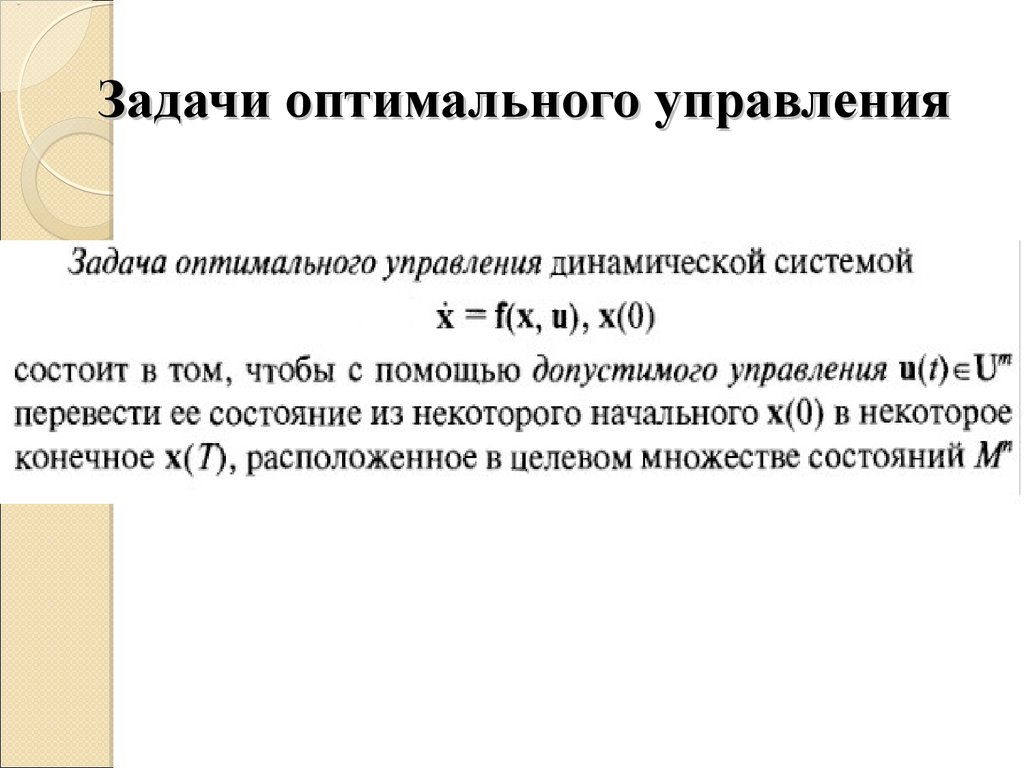 Задачи оптимального управления

Задача оптимального управления динамической системой

$\dot{\mathbf{x}} = \mathbf{f}(\mathbf{x}, \mathbf{u}), \mathbf{x}(0)$

состоит в том, чтобы с помощью допустимого управления $\mathbf{u}(t) \in \mathbf{U}^m$ перевести ее состояние из некоторого начального $\mathbf{x}(0)$ в некоторое конечное $\mathbf{x}(T)$, расположенное в целевом множестве состояний $M^n$